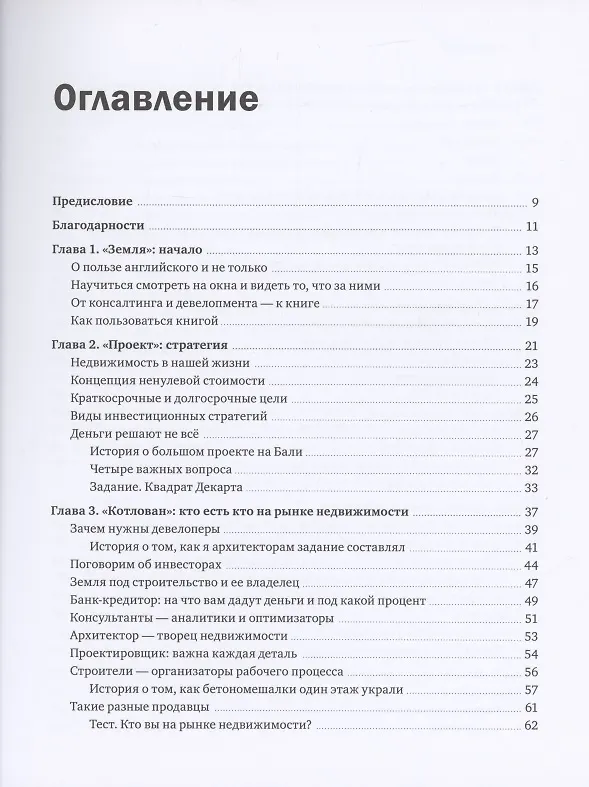 Оглавление

Предисловие 9

Благодарности 11

Глава 1. «Земля»: начало 13
О пользе английского и не только 15
Научиться смотреть на окна и видеть то, что за ними 16
От консалтинга и девелопмента — к книге 17
Как пользоваться книгой 19

Глава 2. «Проект»: стратегия 21
Недвижимость в нашей жизни 23
Концепция ненулевой стоимости 24
Краткосрочные и долгосрочные цели 25
Виды инвестиционных стратегий 26
Деньги решают не всё 27
История о большом проекте на Бали 27
Четыре важных вопроса 32
Задание. Квадрат Декарта 33

Глава 3. «Котлован»: кто есть кто на рынке недвижимости 37
Зачем нужны девелоперы 39
История о том, как я архитекторам задание составлял 41
Поговорим об инвесторах 44
Земля под строительство и ее владелец 47
Банк-кредитор: на что вам дадут деньги и под какой процент 49
Консультанты — аналитики и оптимизаторы 51
Архитектор — творец недвижимости 53
Проектировщик: важна каждая деталь 54
Строители — организаторы рабочего процесса 56
История о том, как бетономешалки один этаж украли 57
Такие разные продавцы 61
Тест. Кто вы на рынке недвижимости? 62